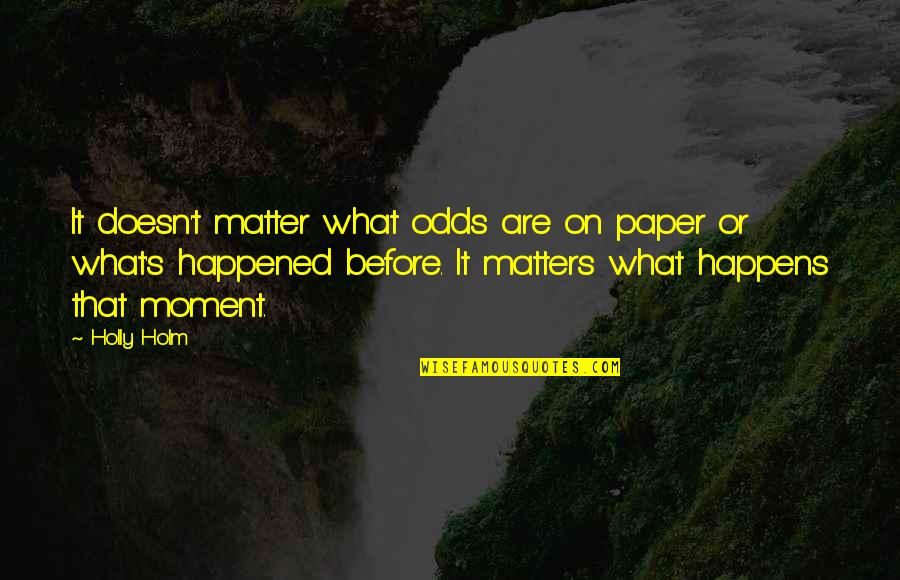 It doesn't matter what odds are on paper or what's happened before. It matters what happens that moment.

~ Holly Holm

WISEFAMOUSQUOTES.COM